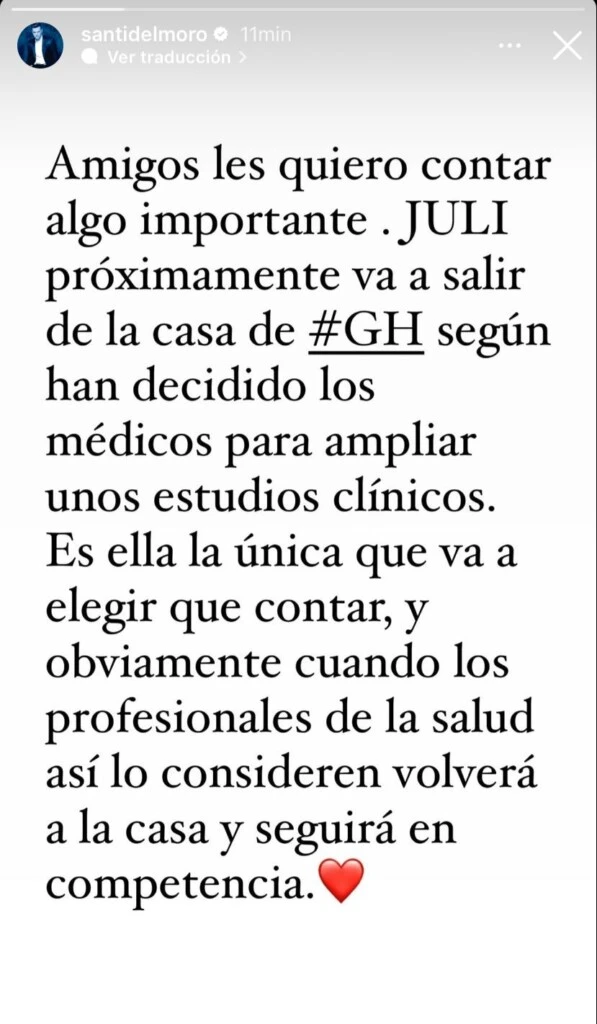 santidelmoro 11min
Ver traducción >

Amigos les quiero contar algo importante . JULI próximamente va a salir de la casa de #GH según han decidido los médicos para ampliar unos estudios clínicos. Es ella la única que va a elegir que contar, y obviamente cuando los profesionales de la salud así lo consideren volverá a la casa y seguirá en competencia.❤️